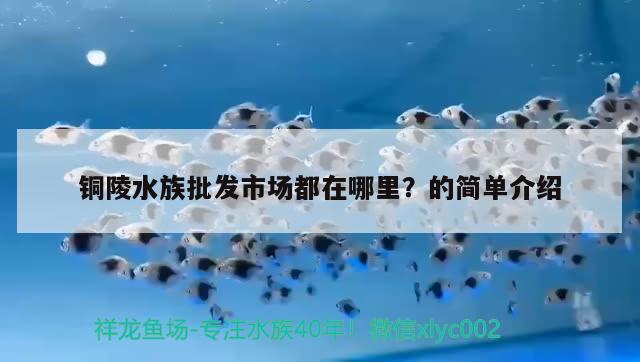 铜陵水族批发市场都在哪里？的简单介绍

祥龙鱼场-专注水族40年！微信xlyc002